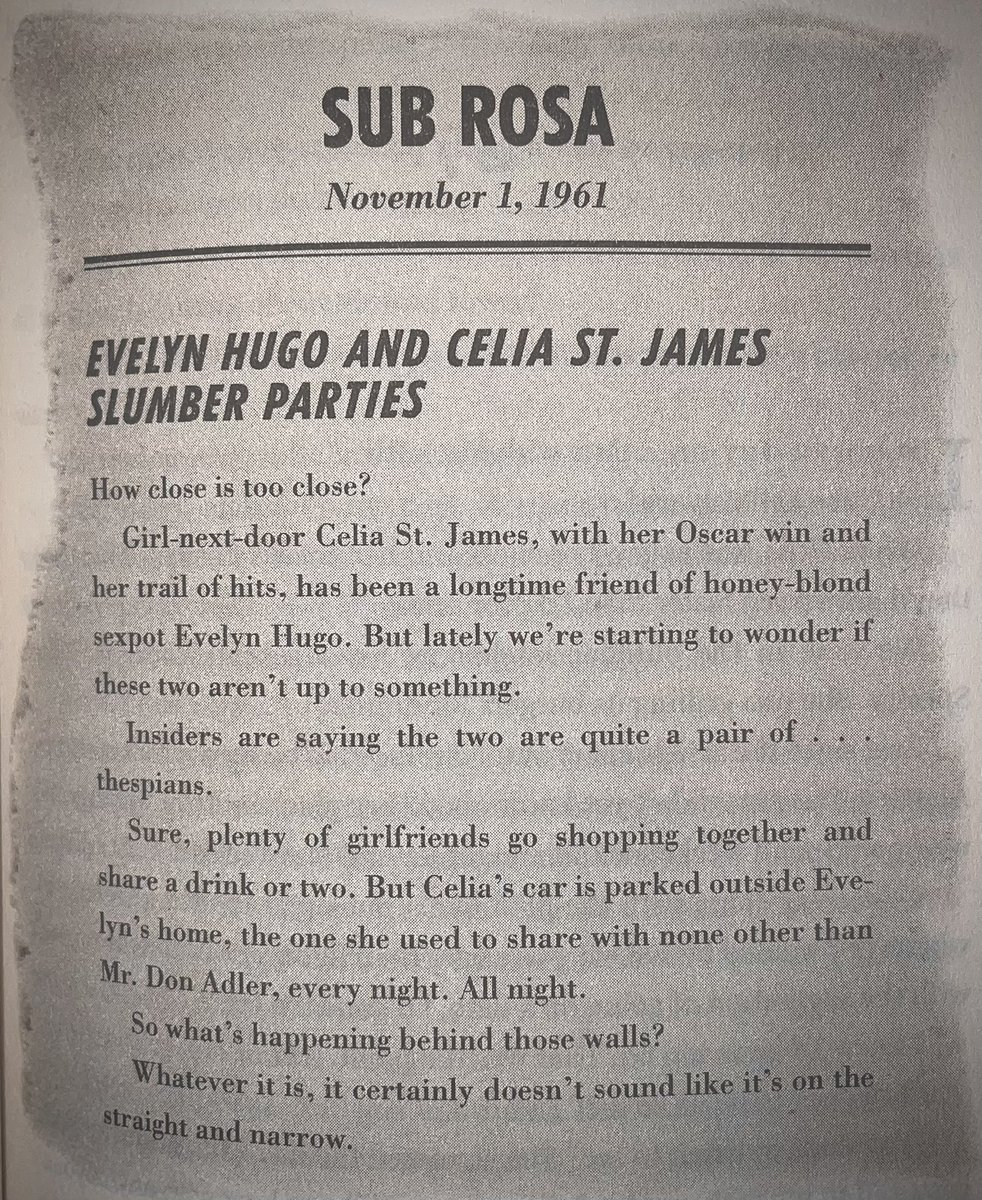 SUB ROSA

November 1, 1961

EVELYN HUGO AND CELIA ST. JAMES SLUMBER PARTIES

How close is too close?

Girl-next-door Celia St. James, with her Oscar win and her trail of hits, has been a longtime friend of honey-blond sexpot Evelyn Hugo. But lately we're starting to wonder if these two aren't up to something.

Insiders are saying the two are quite a pair of . . . thespians.

Sure, plenty of girlfriends go shopping together and share a drink or two. But Celia's car is parked outside Evelyn's home, the one she used to share with none other than Mr. Don Adler, every night. All night.

So what's happening behind those walls?

Whatever it is, it certainly doesn't sound like it's on the straight and narrow.